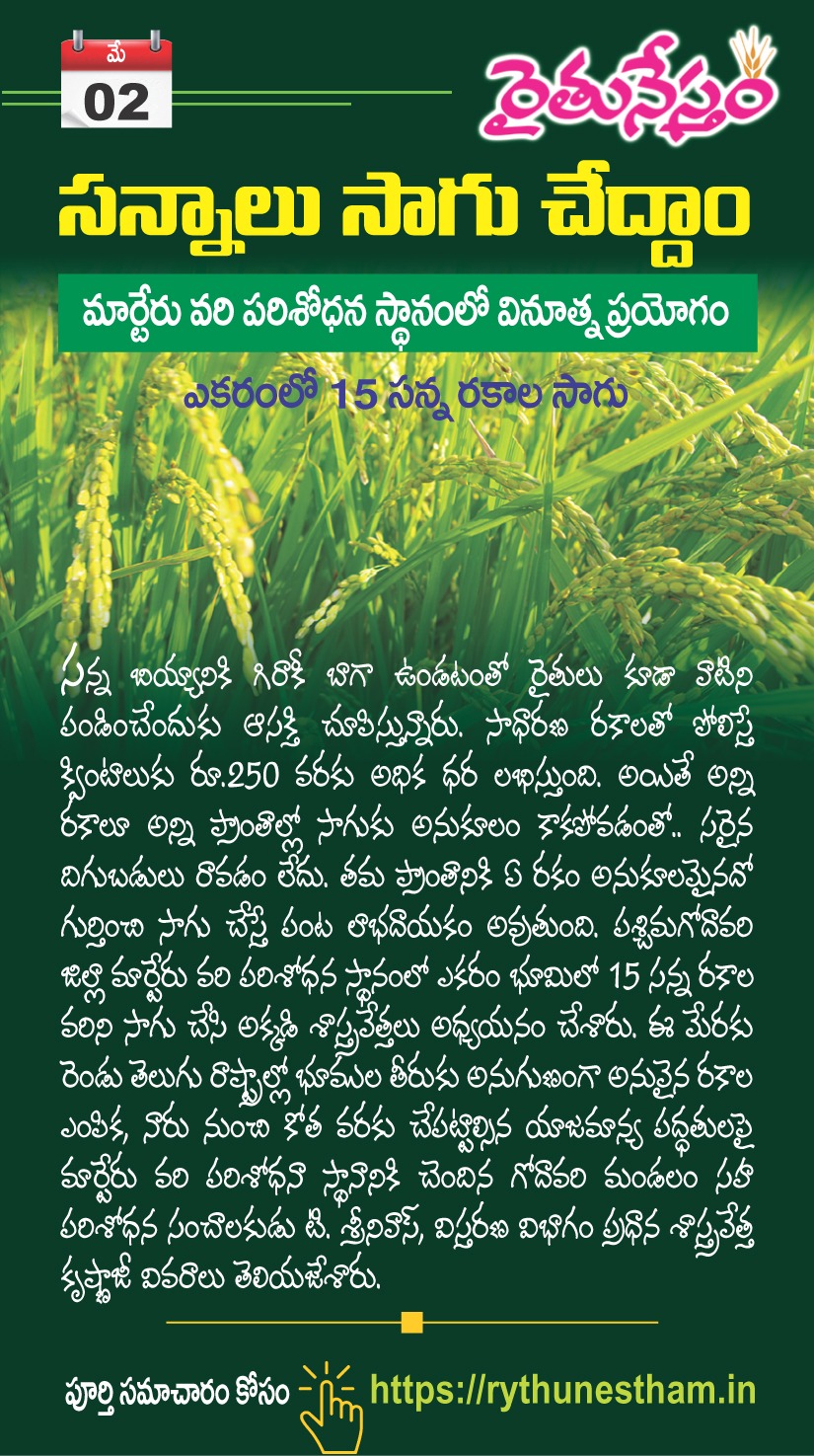 మే
02

రైతునేస్తం

సన్నాలు సాగు చేద్దాం

మార్టేరు వరి పరిశోధన స్థానంలో వినూత్న ప్రయోగం

ఎకరంలో 15 సన్న రకాల సాగు

సన్న బియ్యానికి గిరాకీ బాగా ఉండటంతో రైతులు కూడా వాటిని పండించేందుకు ఆసక్తి చూపిస్తున్నారు. సాధారణ రకాలతో పోలిస్తే క్వింటాలుకు రూ.250 వరకు అధిక ధర లభిస్తుంది. అయితే అన్ని రకాలూ అన్ని ప్రాంతాల్లో సాగుకు అనుకూలం కాకపోవడంతో.. సరైన దిగుబడులు రావడం లేదు. తమ ప్రాంతానికి ఏ రకం అనుకూలమైనదో గుర్తించి సాగు చేస్తే పంట లాభదాయకం అవుతుంది. పశ్చిమగోదావరి జిల్లా మార్టేరు వరి పరిశోధన స్థానంలో ఎకరం భూమిలో 15 సన్న రకాల వరిని సాగు చేసి అక్కడి శాస్త్రవేత్తలు అధ్యయనం చేశారు. ఈ మేరకు రెండు తెలుగు రాష్ట్రాల్లో భూముల తీరుకు అనుగుణంగా అనువైన రకాల ఎంపిక, నారు నుంచి కోత వరకు చేపట్టాల్సిన యాజమాన్య పద్ధతులపై మార్టేరు వరి పరిశోధనా స్థానానికి చెందిన గోదావరి మండలం సహ పరిశోధన సంచాలకుడు టి. శ్రీనివాస్, విస్తరణ విభాగం ప్రధాన శాస్త్రవేత్త కృష్ణాజీ వివరాలు తెలియజేశారు.

పూర్తి సమాచారం కోసం https://rythunestham.in